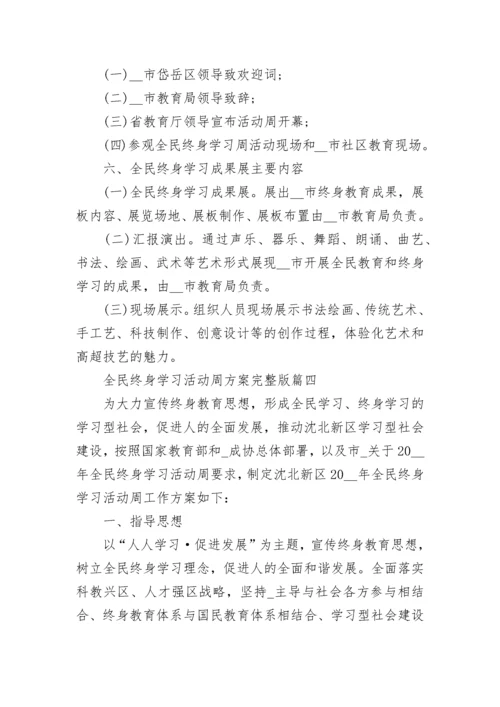 (一)__市岱岳区领导致欢迎词;

(二)__市教育局领导致辞;

(三)省教育厅领导宣布活动周开幕;

(四)参观全民终身学习周活动现场和__市社区教育现场。

六、全民终身学习成果展主要内容

(一)全民终身学习成果展。展出__市终身教育成果，展板内容、展览场地、展板制作、展板布置由__市教育局负责。

(二)汇报演出。通过声乐、器乐、舞蹈、朗诵、曲艺、书法、绘画、武术等艺术形式展现__市开展全民教育和终身学习的成果，由__市教育局负责。

(三)现场展示。组织人员现场展示书法绘画、传统艺术、手工艺、科技制作、创意设计等的创作过程，体验化艺术和高超技艺的魅力。

全民终身学习活动周方案完整版篇四

为大力宣传终身教育思想，形成全民学习、终身学习的学习型社会，促进人的全面发展，推动沈北新区学习型社会建设，按照国家教育部和_成协总体部署，以及市_关于20__年全民终身学习活动周要求，制定沈北新区20__年全民终身学习活动周工作方案如下:

一、指导思想

以“人人学习·促进发展”为主题，宣传终身教育思想，树立全民终身学习理念，促进人的全面和谐发展。全面落实科教兴区、人才强区战略，坚持_主导与社会各方参与相结合、终身教育体系与国民教育体系相结合、学习型社会建设